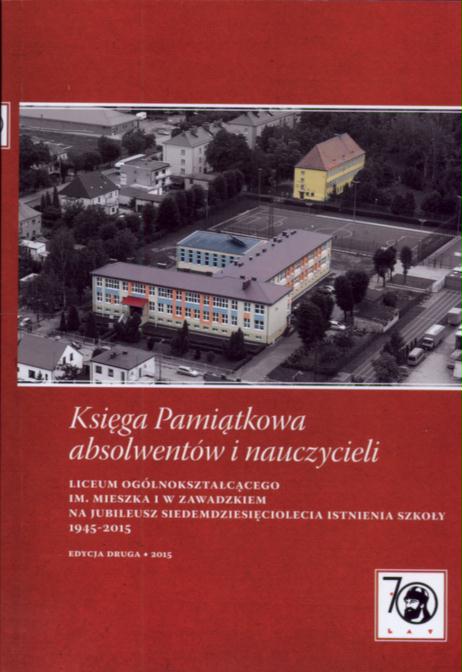 Księga Pamiątkowa absolwentów i nauczycieli

LICEUM OGÓLNOKSZTAŁCĄCEGO
IM. MIESZKA I W ZAWADZKIEM
NA JUBILEUSZ SIEDEMDZIESIĘCIOLECIA ISTNIENIA SZKOŁY
1945-2015

EDYCJA DRUGA • 2015

70
LAT